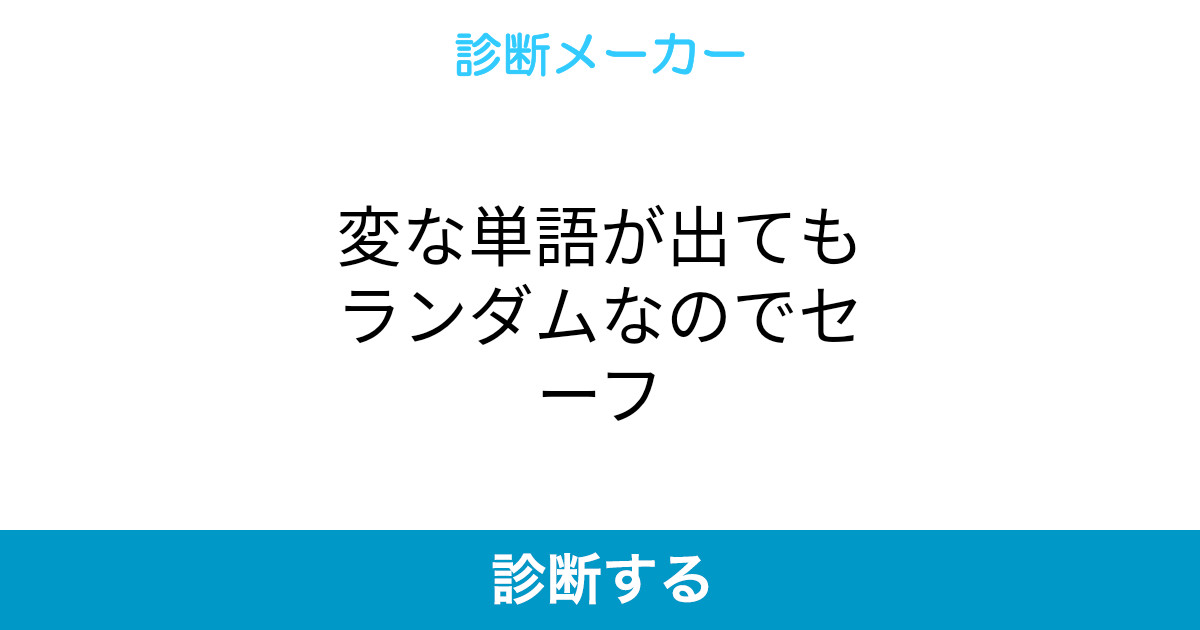 診断メーカー

変な単語が出てもランダムなのでセーフ

診断する